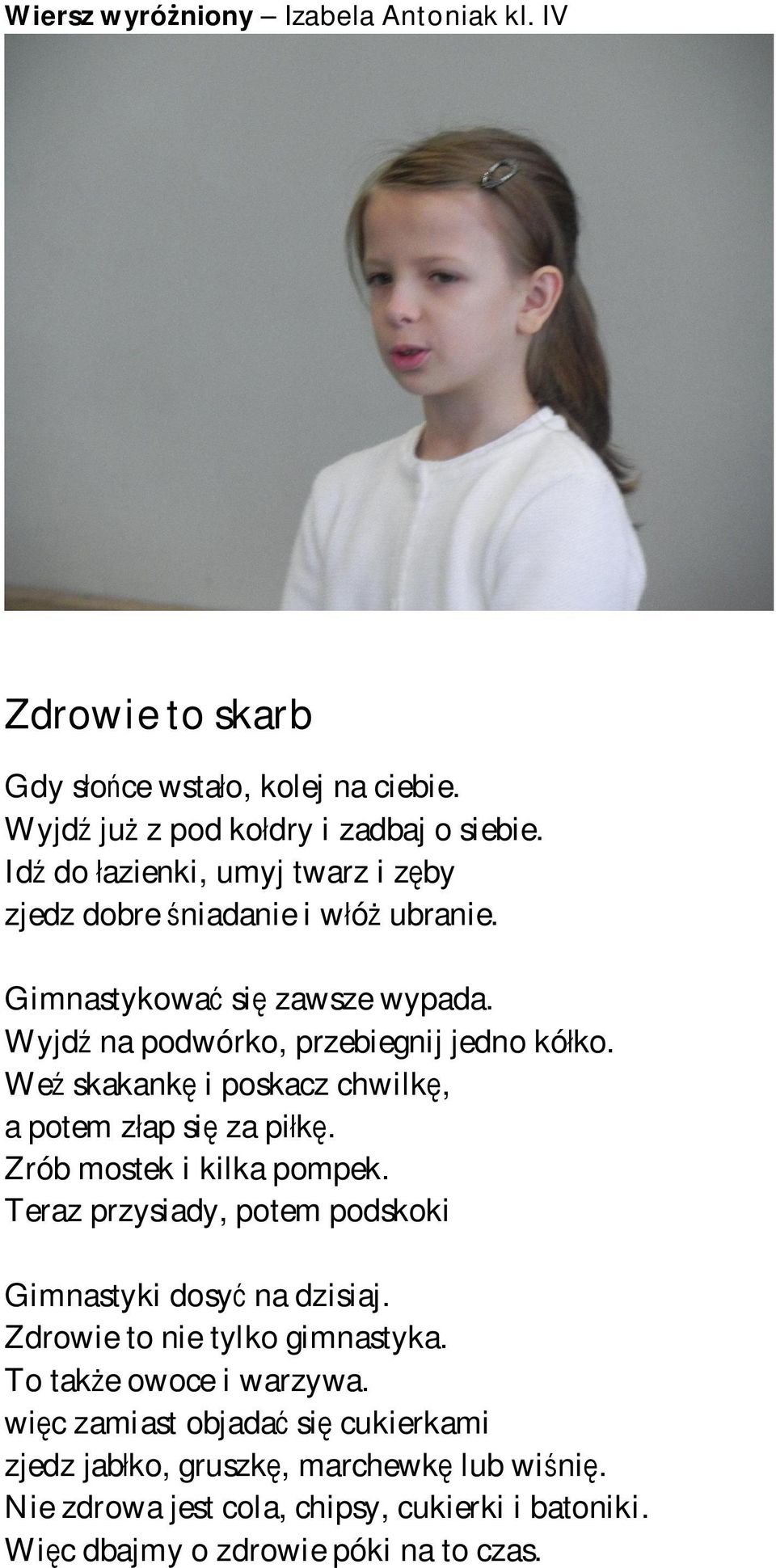 Wiersz wyróżniony – Izabela Antoniak kl. IV

Zdrowie to skarb

Gdy słońce wstało, kolej na ciebie.
Wyjdź już z pod kołdry i zadbaj o siebie.
Idź do łazienki, umyj twarz i zęby
zjedz dobre śniadanie i włóż ubranie.

Gimnastykować się zawsze wypada.
Wyjdź na podwórko, przebiegnij jedno kółko.
Weź skakankę i poskacz chwilkę,
a potem złap się za piłkę.
Zrób mostek i kilka pompek.
Teraz przysiady, potem podskoki

Gimnastyki dosyć na dzisiaj.
Zdrowie to nie tylko gimnastyka.
To także owoce i warzywa.
więc zamiast objadać się cukierkami
zjedz jabłko, gruszkę, marchewkę lub wiśnię.
Nie zdrowa jest cola, chipsy, cukierki i batoniki.
Więc dbajmy o zdrowie póki na to czas.